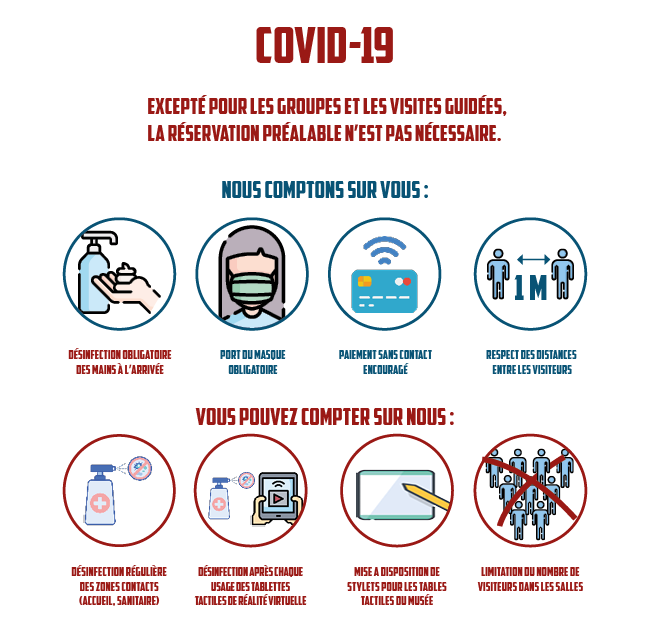 COVID-19

EXCEPTÉ POUR LES GROUPES ET LES VISITES GUIDÉES, LA RÉSERVATION PRÉALABLE N'EST PAS NÉCESSAIRE.

NOUS COMPTONS SUR VOUS :

1 M

DÉSINFECTION OBLIGATOIRE DES MAINS À L'ARRIVÉE

PORT DU MASQUE OBLIGATOIRE

PAIEMENT SANS CONTACT ENCOURAGÉ

RESPECT DES DISTANCES ENTRE LES VISITEURS

VOUS POUVEZ COMPTER SUR NOUS :

DÉSINFECTION RÉGULIÈRE DES ZONES CONTACTS (ACCUEIL, SANITAIRE)

DÉSINFECTION APRÈS CHAQUE USAGE DES TABLETTES TACTILES DE RÉALITÉ VIRTUELLE

MISE A DISPOSITION DE STYLETS POUR LES TABLES TACTILES DU MUSÉE

LIMITATION DU NOMBRE DE VISITEURS DANS LES SALLES